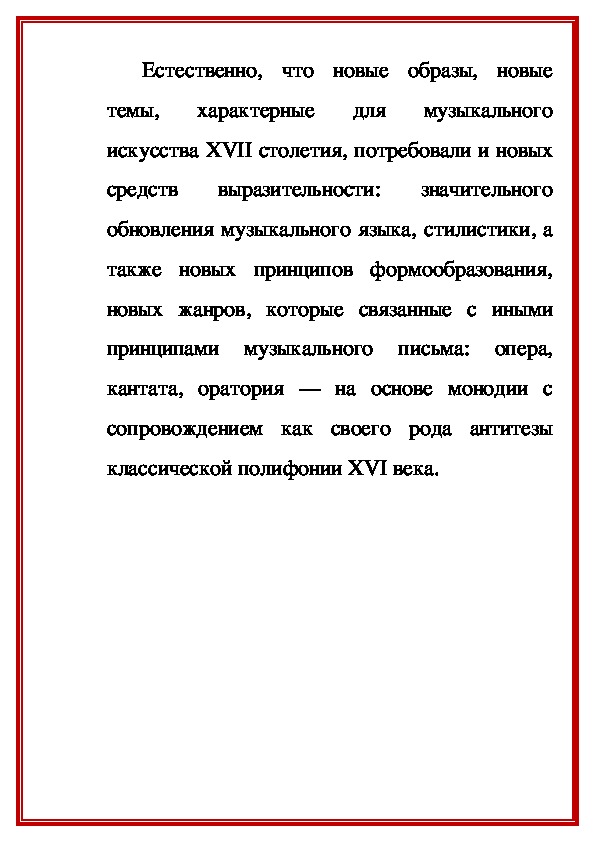 Естественно, что новые образы, новые темы, характерные для музыкального искусства XVII столетия, потребовали и новых средств выразительности: значительного обновления музыкального языка, стилистики, а также новых принципов формообразования, новых жанров, которые связанные с иными принципами музыкального письма: опера, кантата, оратория — на основе монодии с сопровождением как своего рода антитезы классической полифонии XVI века.